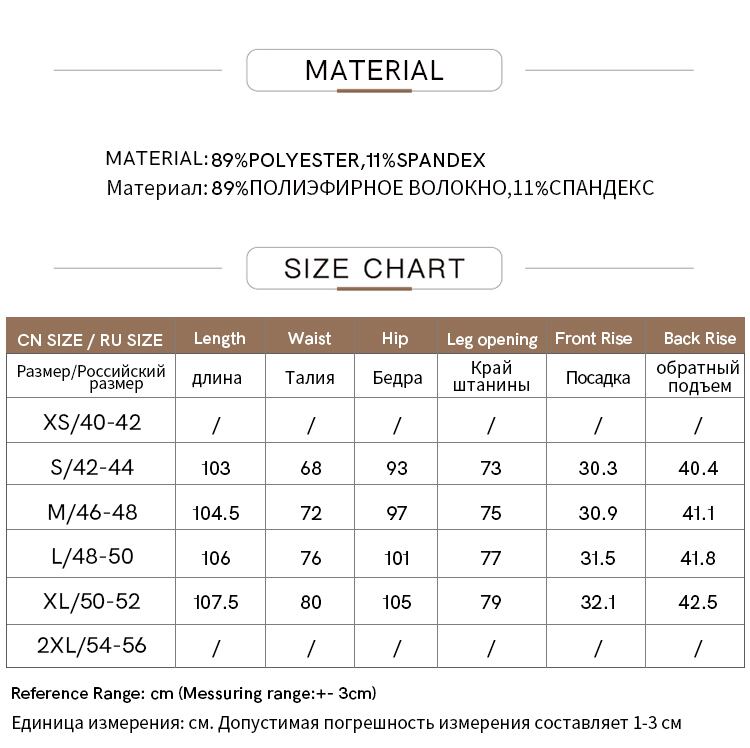 MATERIAL

MATERIAL: 89%POLYESTER,11%SPANDEX
Материал: 89%ПОЛИЭФИРНОЕ ВОЛОКНО,11%СПАНДЕКС

SIZE CHART

| CN SIZE / RU SIZE | Length | Waist | Hip | Leg opening | Front Rise | Back Rise |
|---|---|---|---|---|---|---|
| Размер/Российский размер | длина | Талия | Бедра | Край штанины | Посадка | обратный подъем |
| XS/40-42 | / | / | / | / | / | / |
| S/42-44 | 103 | 68 | 93 | 73 | 30.3 | 40.4 |
| M/46-48 | 104.5 | 72 | 97 | 75 | 30.9 | 41.1 |
| L/48-50 | 106 | 76 | 101 | 77 | 31.5 | 41.8 |
| XL/50-52 | 107.5 | 80 | 105 | 79 | 32.1 | 42.5 |
| 2XL/54-56 | / | / | / | / | / | / |

Reference Range: cm (Messuring range:+- 3cm)
Единица измерения: см. Допустимая погрешность измерения составляет 1-3 см